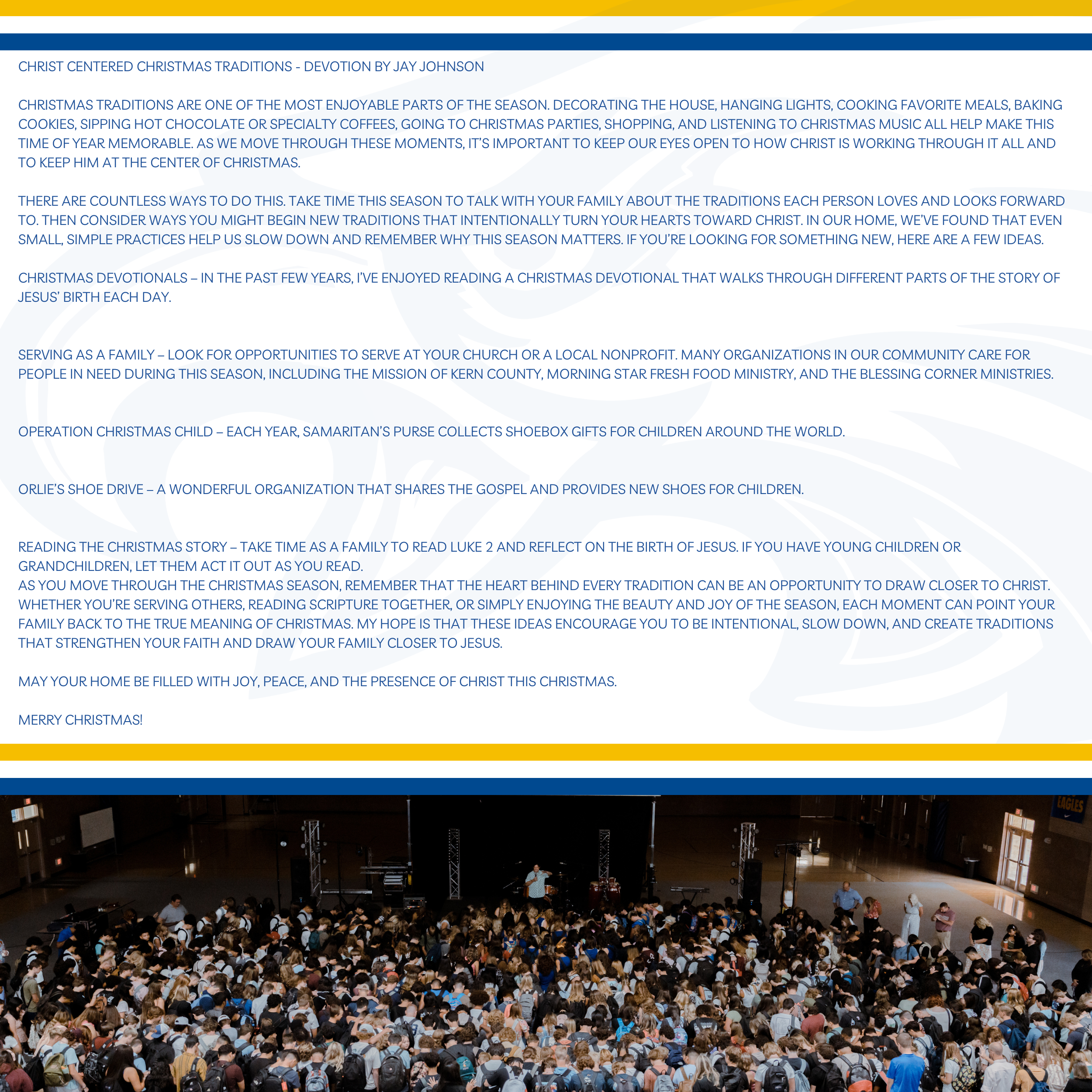 CHRIST CENTERED CHRISTMAS TRADITIONS - DEVOTION BY JAY JOHNSON

CHRISTMAS TRADITIONS ARE ONE OF THE MOST ENJOYABLE PARTS OF THE SEASON. DECORATING THE HOUSE, HANGING LIGHTS, COOKING FAVORITE MEALS, BAKING COOKIES, SIPPING HOT CHOCOLATE OR SPECIALTY COFFEES, GOING TO CHRISTMAS PARTIES, SHOPPING, AND LISTENING TO CHRISTMAS MUSIC ALL HELP MAKE THIS TIME OF YEAR MEMORABLE. AS WE MOVE THROUGH THESE MOMENTS, IT'S IMPORTANT TO KEEP OUR EYES OPEN TO HOW CHRIST IS WORKING THROUGH IT ALL AND TO KEEP HIM AT THE CENTER OF CHRISTMAS.

THERE ARE COUNTLESS WAYS TO DO THIS. TAKE TIME THIS SEASON TO TALK WITH YOUR FAMILY ABOUT THE TRADITIONS EACH PERSON LOVES AND LOOKS FORWARD TO. THEN CONSIDER WAYS YOU MIGHT BEGIN NEW TRADITIONS THAT INTENTIONALLY TURN YOUR HEARTS TOWARD CHRIST. IN OUR HOME, WE'VE FOUND THAT EVEN SMALL, SIMPLE PRACTICES HELP US SLOW DOWN AND REMEMBER WHY THIS SEASON MATTERS. IF YOU'RE LOOKING FOR SOMETHING NEW, HERE ARE A FEW IDEAS.

CHRISTMAS DEVOTIONALS – IN THE PAST FEW YEARS, I'VE ENJOYED READING A CHRISTMAS DEVOTIONAL THAT WALKS THROUGH DIFFERENT PARTS OF THE STORY OF JESUS' BIRTH EACH DAY.

SERVING AS A FAMILY – LOOK FOR OPPORTUNITIES TO SERVE AT YOUR CHURCH OR A LOCAL NONPROFIT. MANY ORGANIZATIONS IN OUR COMMUNITY CARE FOR PEOPLE IN NEED DURING THIS SEASON, INCLUDING THE MISSION OF KERN COUNTY, MORNING STAR FRESH FOOD MINISTRY, AND THE BLESSING CORNER MINISTRIES.

OPERATION CHRISTMAS CHILD – EACH YEAR, SAMARITAN'S PURSE COLLECTS SHOEBOX GIFTS FOR CHILDREN AROUND THE WORLD.

ORLIE'S SHOE DRIVE – A WONDERFUL ORGANIZATION THAT SHARES THE GOSPEL AND PROVIDES NEW SHOES FOR CHILDREN.

READING THE CHRISTMAS STORY – TAKE TIME AS A FAMILY TO READ LUKE 2 AND REFLECT ON THE BIRTH OF JESUS. IF YOU HAVE YOUNG CHILDREN OR GRANDCHILDREN, LET THEM ACT IT OUT AS YOU READ.
AS YOU MOVE THROUGH THE CHRISTMAS SEASON, REMEMBER THAT THE HEART BEHIND EVERY TRADITION CAN BE AN OPPORTUNITY TO DRAW CLOSER TO CHRIST. WHETHER YOU'RE SERVING OTHERS, READING SCRIPTURE TOGETHER, OR SIMPLY ENJOYING THE BEAUTY AND JOY OF THE SEASON, EACH MOMENT CAN POINT YOUR FAMILY BACK TO THE TRUE MEANING OF CHRISTMAS. MY HOPE IS THAT THESE IDEAS ENCOURAGE YOU TO BE INTENTIONAL, SLOW DOWN, AND CREATE TRADITIONS THAT STRENGTHEN YOUR FAITH AND DRAW YOUR FAMILY CLOSER TO JESUS.

MAY YOUR HOME BE FILLED WITH JOY, PEACE, AND THE PRESENCE OF CHRIST THIS CHRISTMAS.

MERRY CHRISTMAS!

EAGLES